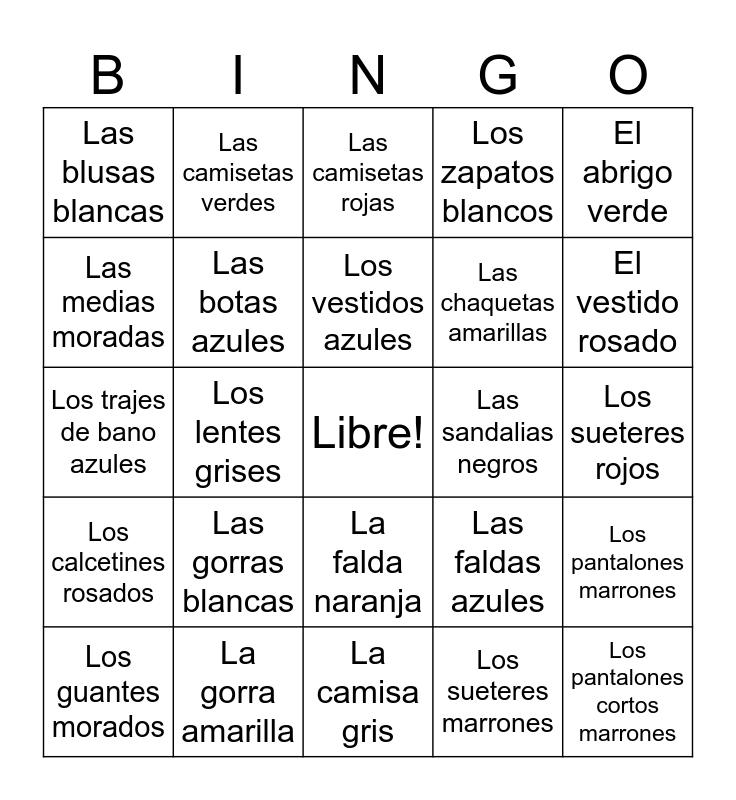 | B | I | N | G | O |
|---|---|---|---|---|
| Las blusas blancas | Las camisetas verdes | Las camisetas rojas | Los zapatos blancos | El abrigo verde |
| Las medias moradas | Las botas azules | Los vestidos azules | Las chaquetas amarillas | El vestido rosado |
| Los trajes de bano azules | Los lentes grises | Libre! | Las sandalias negros | Los sueteres rojos |
| Los calcetines rosados | Las gorras blancas | La falda naranja | Las faldas azules | Los pantalones marrones |
| Los guantes morados | La gorra amarilla | La camisa gris | Los sueteres marrones | Los pantalones cortos marrones |